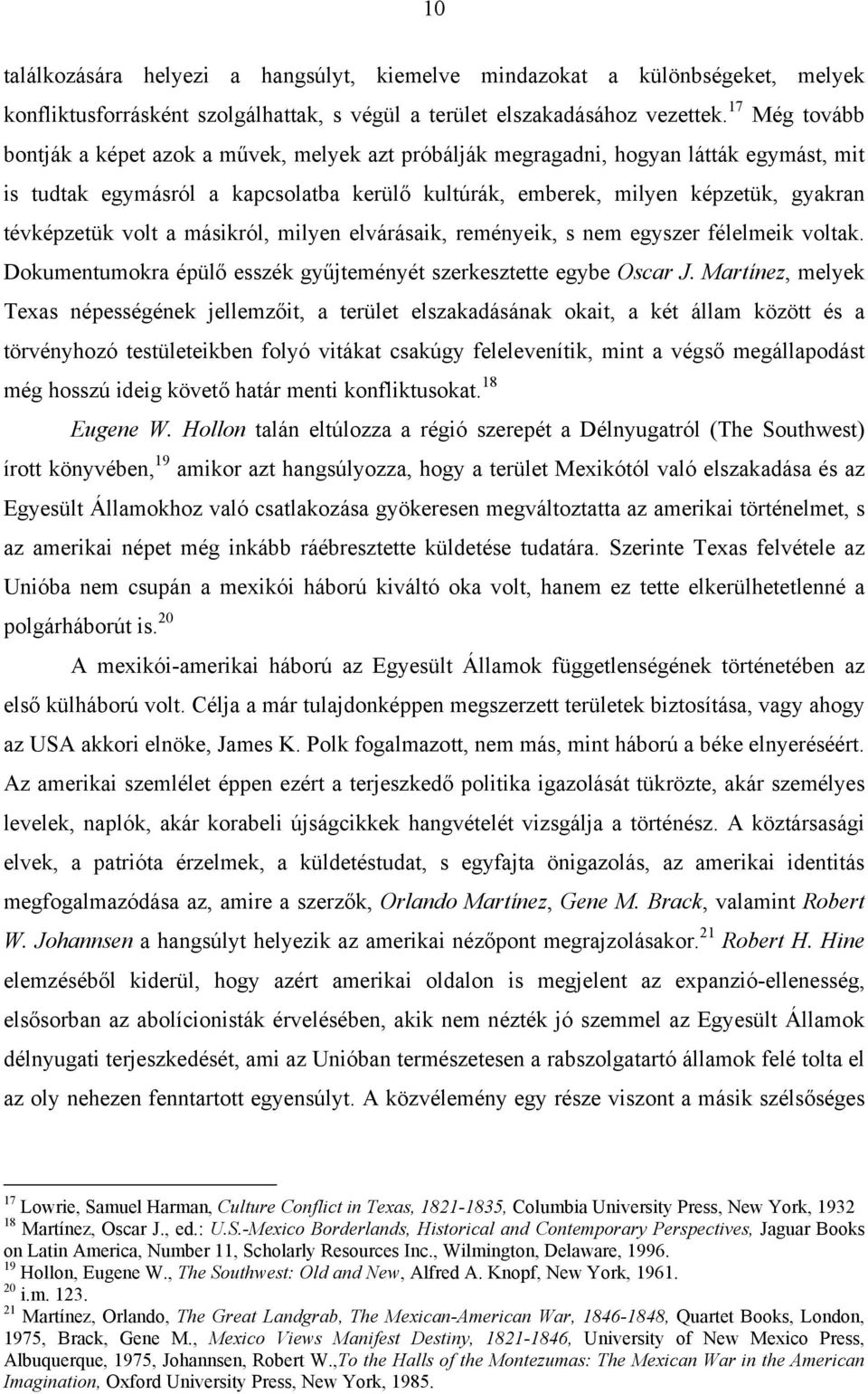 10

találkozására helyezi a hangsúlyt, kiemelve mindazokat a különbségeket, melyek konfliktusforrásként szolgálhattak, s végül a terület elszakadásához vezettek.$^{17}$ Még tovább bontják a képet azok a művek, melyek azt próbálják megragadni, hogyan látták egymást, mit is tudtak egymásról a kapcsolatba kerülő kultúrák, emberek, milyen képzetük, gyakran tévképzetük volt a másikról, milyen elvárásaik, reményeik, s nem egyszer félelmeik voltak. Dokumentumokra épülő esszék gyűjteményét szerkesztette egybe Oscar J. Martínez, melyek Texas népességének jellemzőit, a terület elszakadásának okait, a két állam között és a törvényhozó testületeikben folyó vitákat csakúgy felelevenítik, mint a végső megállapodást még hosszú ideig követő határ menti konfliktusokat.$^{18}$

Eugene W. Hollon talán eltúlozza a régió szerepét a Délnyugatról (The Southwest) írott könyvében,$^{19}$ amikor azt hangsúlyozza, hogy a terület Mexikótól való elszakadása és az Egyesült Államokhoz való csatlakozása gyökeresen megváltoztatta az amerikai történelmet, s az amerikai népet még inkább ráébresztette küldetése tudatára. Szerinte Texas felvétele az Unióba nem csupán a mexikói háború kiváltó oka volt, hanem ez tette elkerülhetetlenné a polgárháborút is.$^{20}$

A mexikói-amerikai háború az Egyesült Államok függetlenségének történetében az első külháború volt. Célja a már tulajdonképpen megszerzett területek biztosítása, vagy ahogy az USA akkori elnöke, James K. Polk fogalmazott, nem más, mint háború a béke elnyeréséért. Az amerikai szemlélet éppen ezért a terjeszkedő politika igazolását tükrözte, akár személyes levelek, naplók, akár korabeli újságcikkek hangvételét vizsgálja a történész. A köztársasági elvek, a patrióta érzelmek, a küldetéstudat, s egyfajta önigazolás, az amerikai identitás megfogalmazódása az, amire a szerzők, Orlando Martínez, Gene M. Brack, valamint Robert W. Johannsen a hangsúlyt helyezik az amerikai nézőpont megrajzolásakor.$^{21}$ Robert H. Hine elemzéséből kiderül, hogy azért amerikai oldalon is megjelent az expanzió-ellenesség, elsősorban az abolícionisták érvelésében, akik nem nézték jó szemmel az Egyesült Államok délnyugati terjeszkedését, ami az Unióban természetesen a rabszolgatartó államok felé tolta el az oly nehezen fenntartott egyensúlyt. A közvélemény egy része viszont a másik szélsőséges

$^{17}$ Lowrie, Samuel Harman, Culture Conflict in Texas, 1821-1835, Columbia University Press, New York, 1932
$^{18}$ Martínez, Oscar J., ed.: U.S.-Mexico Borderlands, Historical and Contemporary Perspectives, Jaguar Books on Latin America, Number 11, Scholarly Resources Inc., Wilmington, Delaware, 1996.
$^{19}$ Hollon, Eugene W., The Southwest: Old and New, Alfred A. Knopf, New York, 1961.
$^{20}$ i.m. 123.
$^{21}$ Martínez, Orlando, The Great Landgrab, The Mexican-American War, 1846-1848, Quartet Books, London, 1975, Brack, Gene M., Mexico Views Manifest Destiny, 1821-1846, University of New Mexico Press, Albuquerque, 1975, Johannsen, Robert W.,To the Halls of the Montezumas: The Mexican War in the American Imagination, Oxford University Press, New York, 1985.